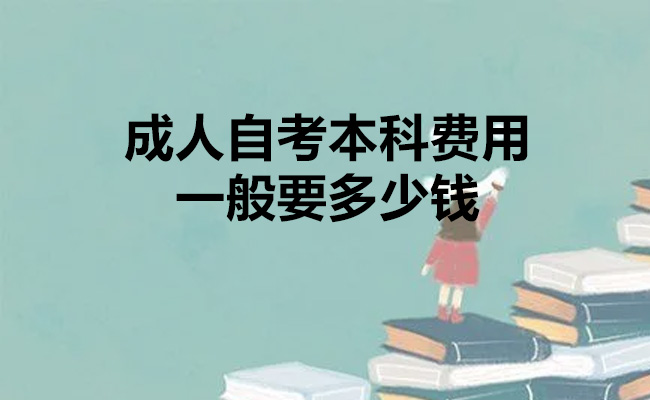 成人自考本科费用
一般要多少钱